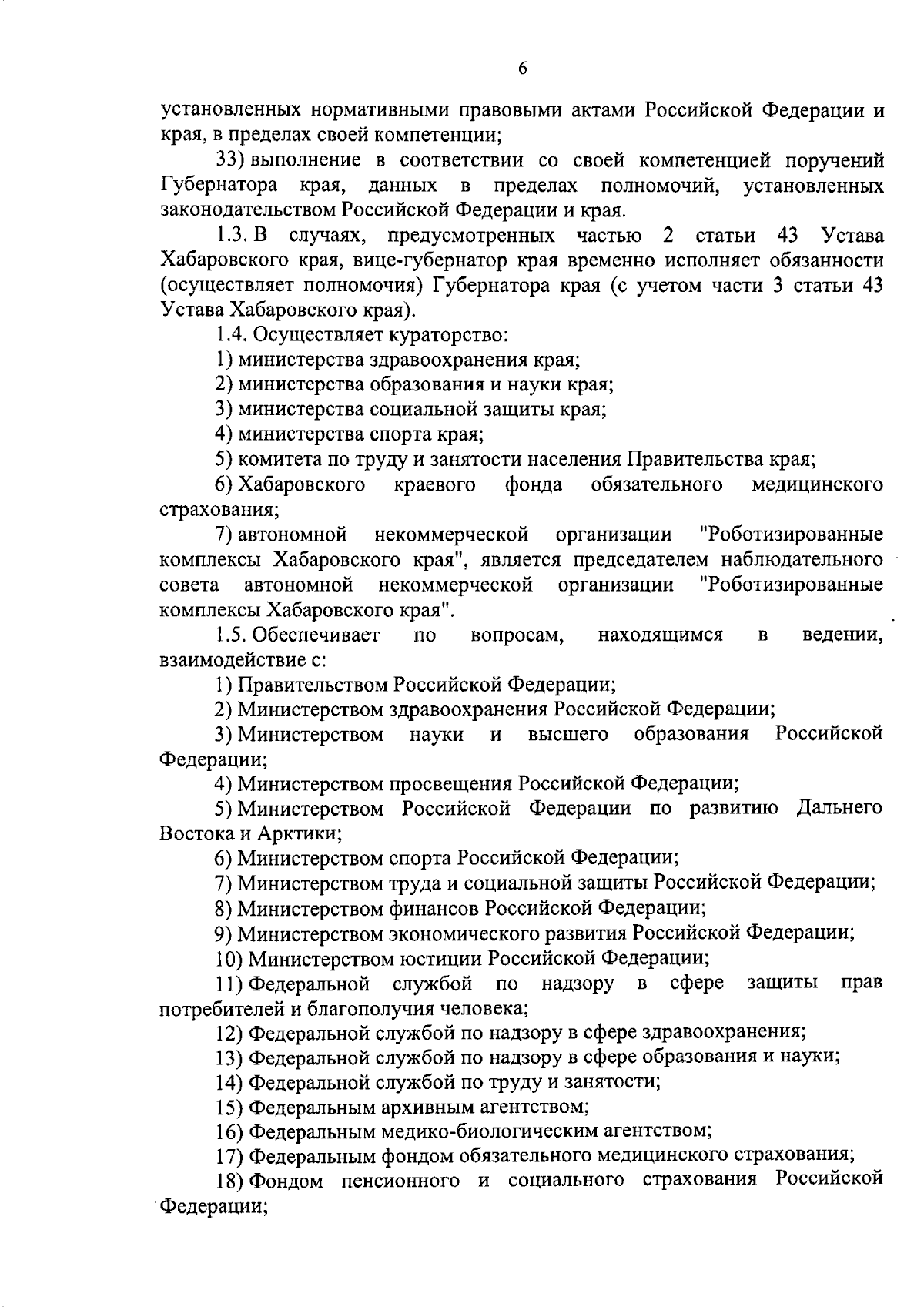 6

установленных нормативными правовыми актами Российской Федерации и края, в пределах своей компетенции;

33) выполнение в соответствии со своей компетенцией поручений Губернатора края, данных в пределах полномочий, установленных законодательством Российской Федерации и края.

1.3. В случаях, предусмотренных частью 2 статьи 43 Устава Хабаровского края, вице-губернатор края временно исполняет обязанности (осуществляет полномочия) Губернатора края (с учетом части 3 статьи 43 Устава Хабаровского края).

1.4. Осуществляет кураторство:

1) министерства здравоохранения края;

2) министерства образования и науки края;

3) министерства социальной защиты края;

4) министерства спорта края;

5) комитета по труду и занятости населения Правительства края;

6) Хабаровского краевого фонда обязательного медицинского страхования;

7) автономной некоммерческой организации "Роботизированные комплексы Хабаровского края", является председателем наблюдательного совета автономной некоммерческой организации "Роботизированные комплексы Хабаровского края".

1.5. Обеспечивает по вопросам, находящимся в ведении, взаимодействие с:

1) Правительством Российской Федерации;

2) Министерством здравоохранения Российской Федерации;

3) Министерством науки и высшего образования Российской Федерации;

4) Министерством просвещения Российской Федерации;

5) Министерством Российской Федерации по развитию Дальнего Востока и Арктики;

6) Министерством спорта Российской Федерации;

7) Министерством труда и социальной защиты Российской Федерации;

8) Министерством финансов Российской Федерации;

9) Министерством экономического развития Российской Федерации;

10) Министерством юстиции Российской Федерации;

11) Федеральной службой по надзору в сфере защиты прав потребителей и благополучия человека;

12) Федеральной службой по надзору в сфере здравоохранения;

13) Федеральной службой по надзору в сфере образования и науки;

14) Федеральной службой по труду и занятости;

15) Федеральным архивным агентством;

16) Федеральным медико-биологическим агентством;

17) Федеральным фондом обязательного медицинского страхования;

18) Фондом пенсионного и социального страхования Российской Федерации;